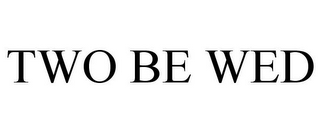 TWO BE WED